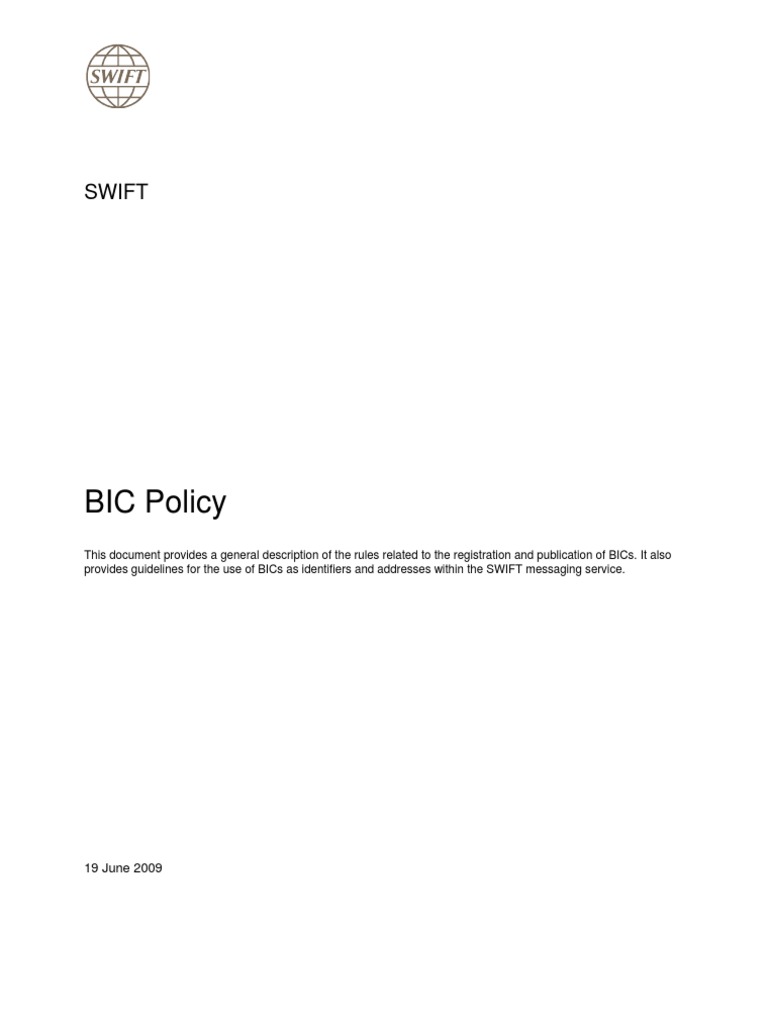 SWIFT

SWIFT

BIC Policy

This document provides a general description of the rules related to the registration and publication of BICs. It also provides guidelines for the use of BICs as identifiers and addresses within the SWIFT messaging service.

19 June 2009